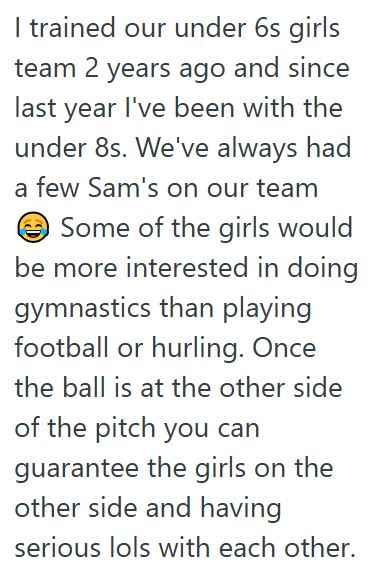 I trained our under 6s girls team 2 years ago and since last year I've been with the under 8s. We've always had a few Sam's on our team 😂 Some of the girls would be more interested in doing gymnastics than playing football or hurling. Once the ball is at the other side of the pitch you can guarantee the girls on the other side and having serious lols with each other.